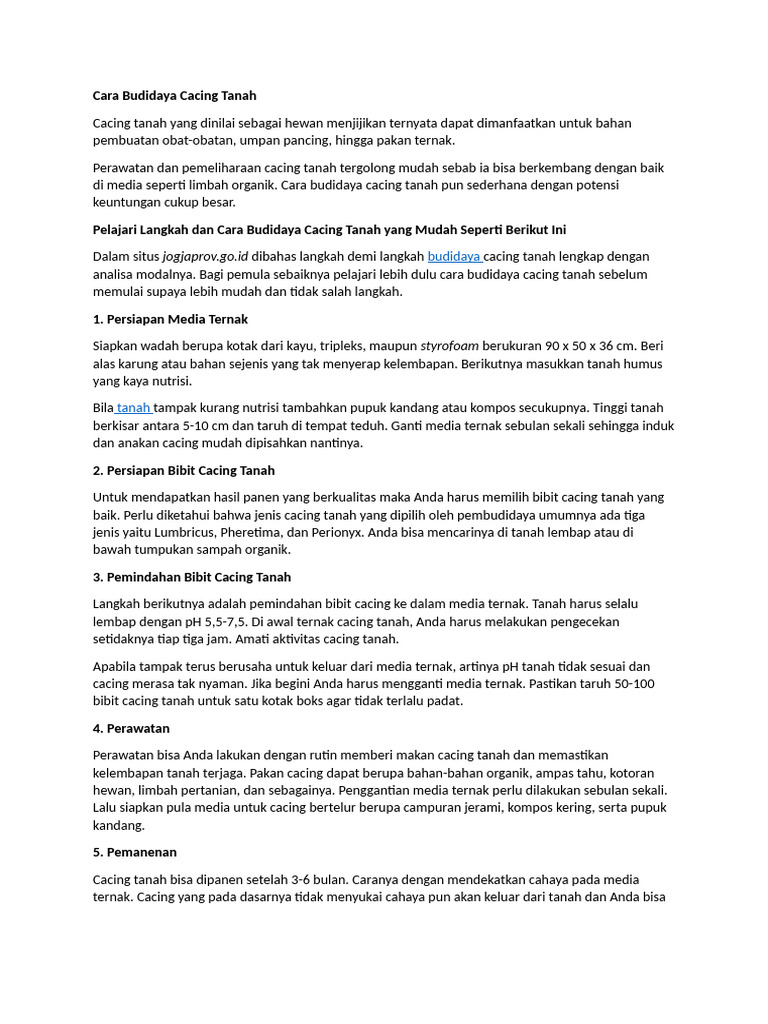 Cara Budidaya Cacing Tanah

Cacing tanah yang dinilai sebagai hewan menjijikan ternyata dapat dimanfaatkan untuk bahan pembuatan obat-obatan, umpan pancing, hingga pakan ternak.

Perawatan dan pemeliharaan cacing tanah tergolong mudah sebab ia bisa berkembang dengan baik di media seperti limbah organik. Cara budidaya cacing tanah pun sederhana dengan potensi keuntungan cukup besar.

Pelajari Langkah dan Cara Budidaya Cacing Tanah yang Mudah Seperti Berikut Ini

Dalam situs jogjaprov.go.id dibahas langkah demi langkah budidaya cacing tanah lengkap dengan analisa modalnya. Bagi pemula sebaiknya pelajari lebih dulu cara budidaya cacing tanah sebelum memulai supaya lebih mudah dan tidak salah langkah.

1. Persiapan Media Ternak

Siapkan wadah berupa kotak dari kayu, tripleks, maupun styrofoam berukuran 90 x 50 x 36 cm. Beri alas karung atau bahan sejenis yang tak menyerap kelembapan. Berikutnya masukkan tanah humus yang kaya nutrisi.

Bila tanah tampak kurang nutrisi tambahkan pupuk kandang atau kompos secukupnya. Tinggi tanah berkisar antara 5-10 cm dan taruh di tempat teduh. Ganti media ternak sebulan sekali sehingga induk dan anakan cacing mudah dipisahkan nantinya.

2. Persiapan Bibit Cacing Tanah

Untuk mendapatkan hasil panen yang berkualitas maka Anda harus memilih bibit cacing tanah yang baik. Perlu diketahui bahwa jenis cacing tanah yang dipilih oleh pembudidaya umumnya ada tiga jenis yaitu Lumbricus, Pheretima, dan Perionyx. Anda bisa mencarinya di tanah lembap atau di bawah tumpukan sampah organik.

3. Pemindahan Bibit Cacing Tanah

Langkah berikutnya adalah pemindahan bibit cacing ke dalam media ternak. Tanah harus selalu lembap dengan pH 5,5-7,5. Di awal ternak cacing tanah, Anda harus melakukan pengecekan setidaknya tiap tiga jam. Amati aktivitas cacing tanah.

Apabila tampak terus berusaha untuk keluar dari media ternak, artinya pH tanah tidak sesuai dan cacing merasa tak nyaman. Jika begini Anda harus mengganti media ternak. Pastikan taruh 50-100 bibit cacing tanah untuk satu kotak boks agar tidak terlalu padat.

4. Perawatan

Perawatan bisa Anda lakukan dengan rutin memberi makan cacing tanah dan memastikan kelembapan tanah terjaga. Pakan cacing dapat berupa bahan-bahan organik, ampas tahu, kotoran hewan, limbah pertanian, dan sebagainya. Penggantian media ternak perlu dilakukan sebulan sekali. Lalu siapkan pula media untuk cacing bertelur berupa campuran jerami, kompos kering, serta pupuk kandang.

5. Pemanenan

Cacing tanah bisa dipanen setelah 3-6 bulan. Caranya dengan mendekatkan cahaya pada media ternak. Cacing yang pada dasarnya tidak menyukai cahaya pun akan keluar dari tanah dan Anda bisa